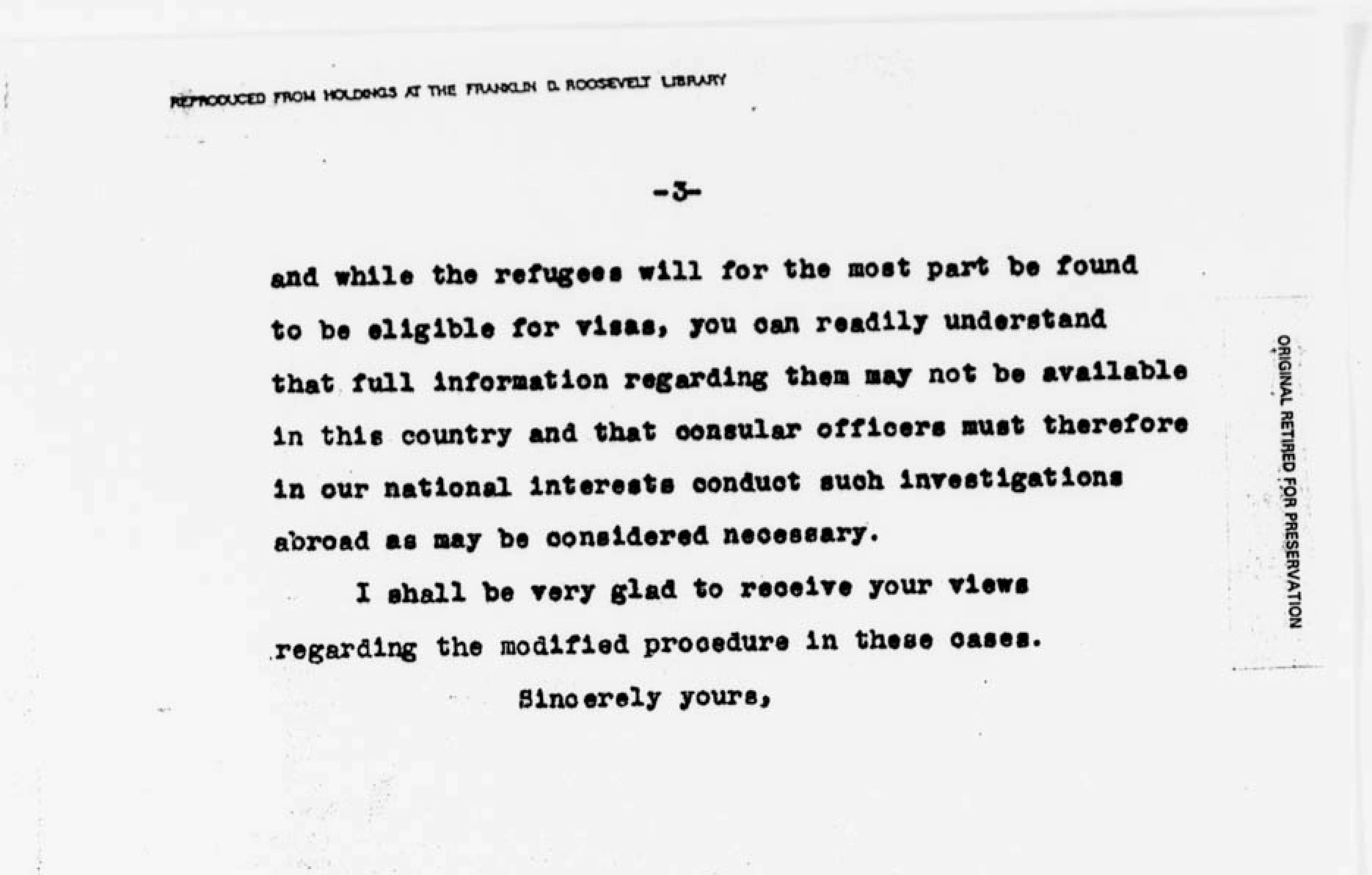 REPRODUCED FROM HOLDINGS AT THE FRANKLIN D. ROOSEVELT LIBRARY

-3-

and while the refugees will for the most part be found to be eligible for visas, you can readily understand that full information regarding them may not be available in this country and that consular officers must therefore in our national interests conduct such investigations abroad as may be considered necessary.

I shall be very glad to receive your views regarding the modified procedure in these cases.

Sincerely yours,

ORIGINAL RETIRED FOR PRESERVATION